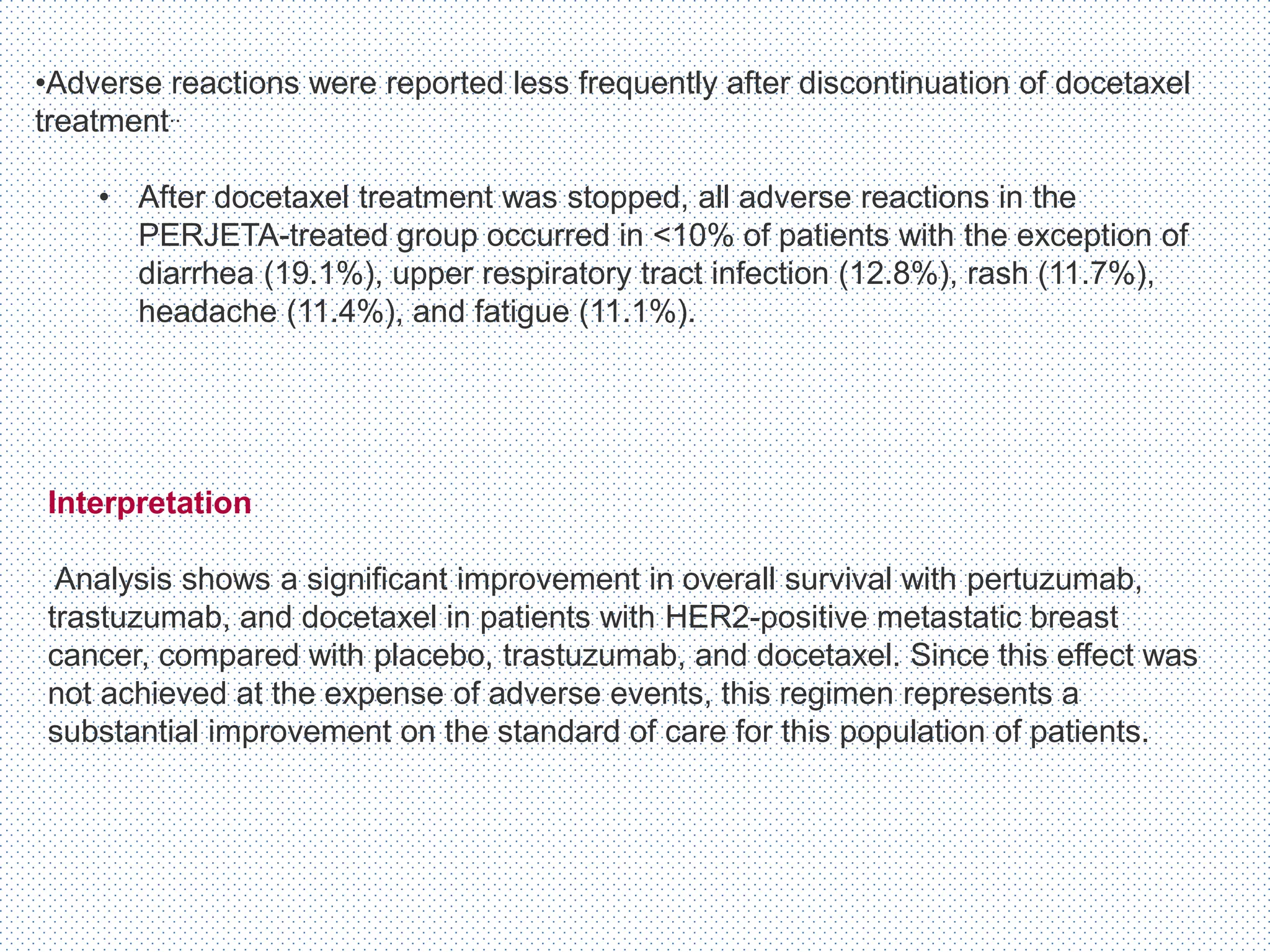 •Adverse reactions were reported less frequently after discontinuation of docetaxel treatment

• After docetaxel treatment was stopped, all adverse reactions in the PERJETA-treated group occurred in <10% of patients with the exception of diarrhea (19.1%), upper respiratory tract infection (12.8%), rash (11.7%), headache (11.4%), and fatigue (11.1%).

Interpretation

Analysis shows a significant improvement in overall survival with pertuzumab, trastuzumab, and docetaxel in patients with HER2-positive metastatic breast cancer, compared with placebo, trastuzumab, and docetaxel. Since this effect was not achieved at the expense of adverse events, this regimen represents a substantial improvement on the standard of care for this population of patients.